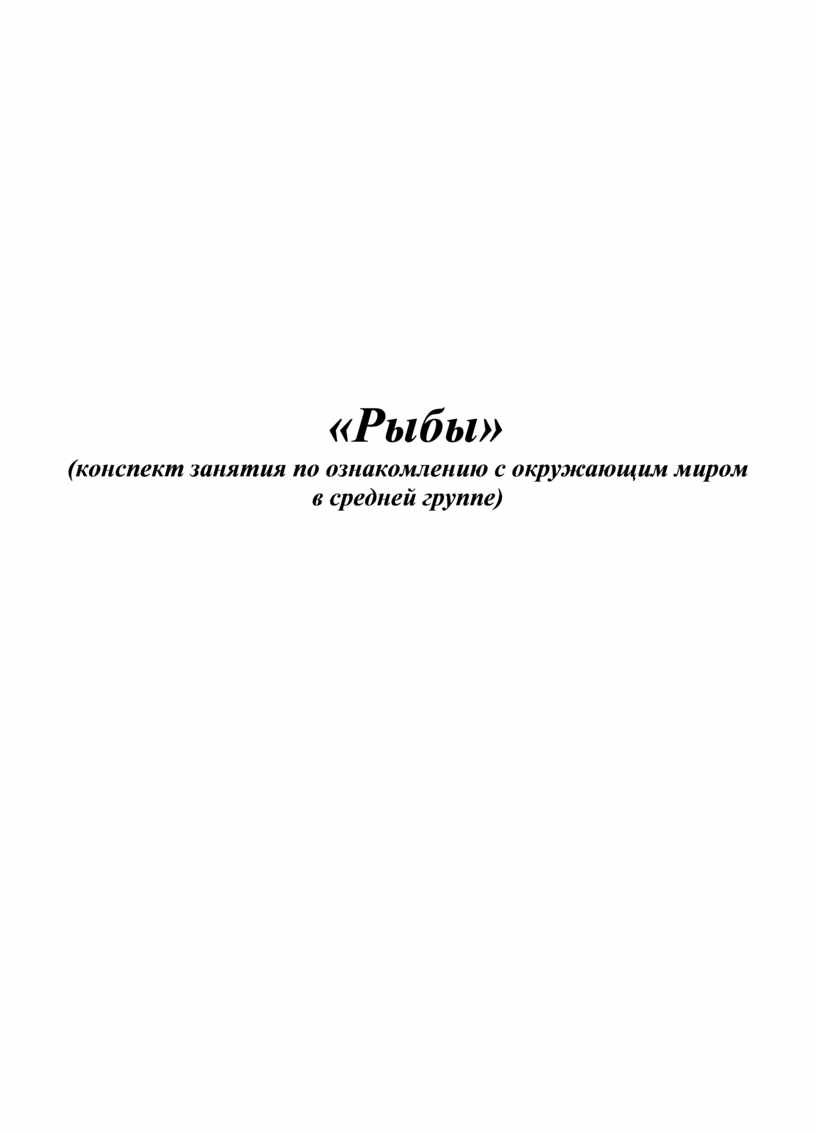 «Рыбы»
(конспект занятия по ознакомлению с окружающим миром в средней группе)